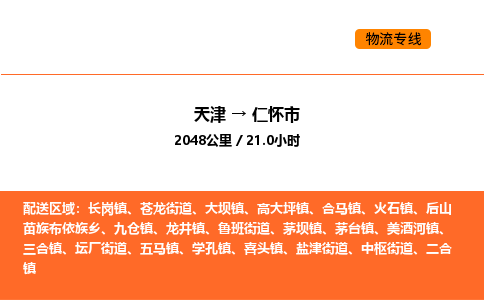 物流专线

天津 → 仁怀市

2048公里 / 21.0小时

配送区域：长岗镇、苍龙街道、大坝镇、高大坪镇、合马镇、火石镇、后山苗族布依族乡、九仓镇、龙井镇、鲁班街道、茅坝镇、茅台镇、美酒河镇、三合镇、坛厂街道、五马镇、学孔镇、喜头镇、盐津街道、中枢街道、二合镇